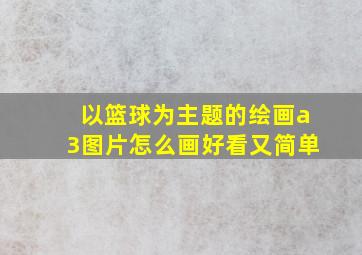 以篮球为主题的绘画a3图片怎么画好看又简单